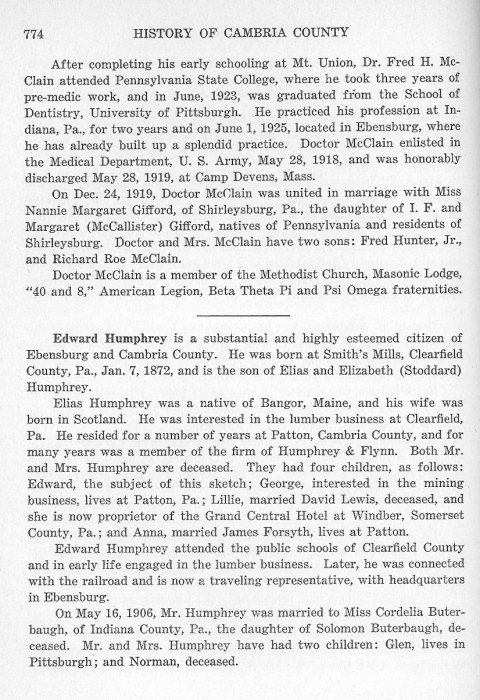 774 HISTORY OF CAMBRIA COUNTY

After completing his early schooling at Mt. Union, Dr. Fred H. McClain attended Pennsylvania State College, where he took three years of pre-medic work, and in June, 1923, was graduated from the School of Dentistry, University of Pittsburgh. He practiced his profession at Indiana, Pa., for two years and on June 1, 1925, located in Ebensburg, where he has already built up a splendid practice. Doctor McClain enlisted in the Medical Department, U. S. Army, May 28, 1918, and was honorably discharged May 28, 1919, at Camp Devens, Mass.

On Dec. 24, 1919, Doctor McClain was united in marriage with Miss Nannie Margaret Gifford, of Shirleysburg, Pa., the daughter of I. F. and Margaret (McCallister) Gifford, natives of Pennsylvania and residents of Shirleysburg. Doctor and Mrs. McClain have two sons: Fred Hunter, Jr., and Richard Roe McClain.

Doctor McClain is a member of the Methodist Church, Masonic Lodge, "40 and 8," American Legion, Beta Theta Pi and Psi Omega fraternities.

Edward Humphrey is a substantial and highly esteemed citizen of Ebensburg and Cambria County. He was born at Smith's Mills, Clearfield County, Pa., Jan. 7, 1872, and is the son of Elias and Elizabeth (Stoddard) Humphrey.

Elias Humphrey was a native of Bangor, Maine, and his wife was born in Scotland. He was interested in the lumber business at Clearfield, Pa. He resided for a number of years at Patton, Cambria County, and for many years was a member of the firm of Humphrey & Flynn. Both Mr. and Mrs. Humphrey are deceased. They had four children, as follows: Edward, the subject of this sketch; George, interested in the mining business, lives at Patton, Pa.; Lillie, married David Lewis, deceased, and she is now proprietor of the Grand Central Hotel at Windber, Somerset County, Pa.; and Anna, married James Forsyth, lives at Patton.

Edward Humphrey attended the public schools of Clearfield County and in early life engaged in the lumber business. Later, he was connected with the railroad and is now a traveling representative, with headquarters in Ebensburg.

On May 16, 1906, Mr. Humphrey was married to Miss Cordelia Buterbaugh, of Indiana County, Pa., the daughter of Solomon Buterbaugh, deceased. Mr. and Mrs. Humphrey have had two children: Glen, lives in Pittsburgh; and Norman, deceased.